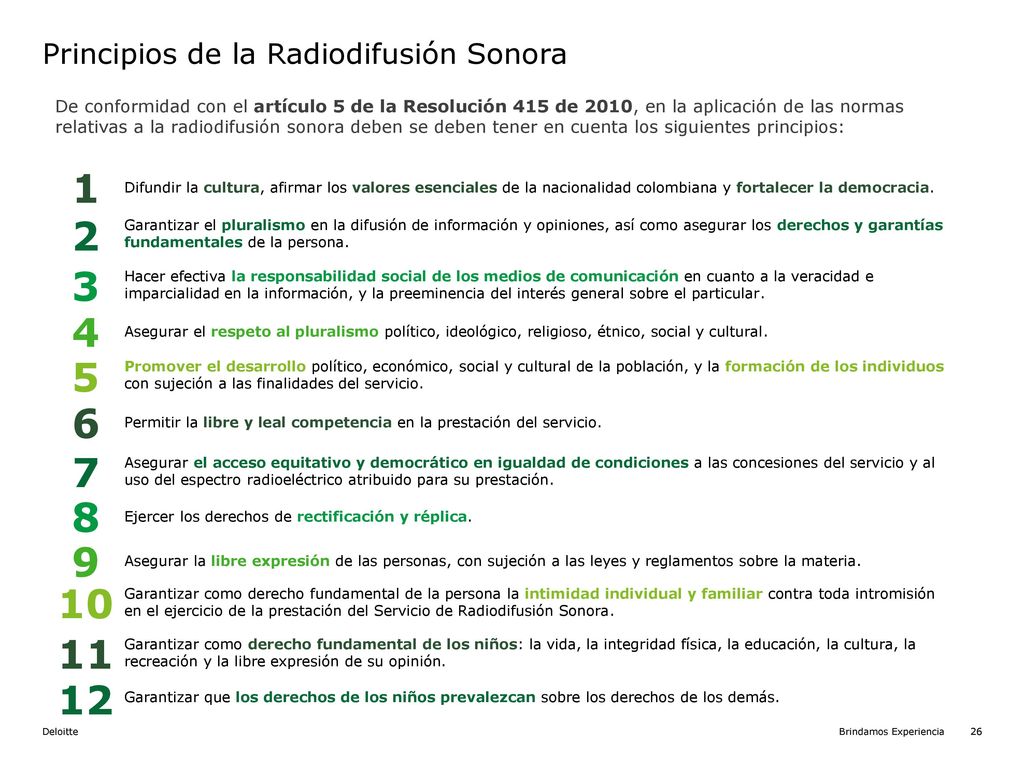 Principios de la Radiodifusión Sonora

De conformidad con el artículo 5 de la Resolución 415 de 2010, en la aplicación de las normas relativas a la radiodifusión sonora deben se deben tener en cuenta los siguientes principios:

1 Difundir la cultura, afirmar los valores esenciales de la nacionalidad colombiana y fortalecer la democracia.

2 Garantizar el pluralismo en la difusión de información y opiniones, así como asegurar los derechos y garantías fundamentales de la persona.

3 Hacer efectiva la responsabilidad social de los medios de comunicación en cuanto a la veracidad e imparcialidad en la información, y la preeminencia del interés general sobre el particular.

4 Asegurar el respeto al pluralismo político, ideológico, religioso, étnico, social y cultural.

5 Promover el desarrollo político, económico, social y cultural de la población, y la formación de los individuos con sujeción a las finalidades del servicio.

6 Permitir la libre y leal competencia en la prestación del servicio.

7 Asegurar el acceso equitativo y democrático en igualdad de condiciones a las concesiones del servicio y al uso del espectro radioeléctrico atribuido para su prestación.

8 Ejercer los derechos de rectificación y réplica.

9 Asegurar la libre expresión de las personas, con sujeción a las leyes y reglamentos sobre la materia.

10 Garantizar como derecho fundamental de la persona la intimidad individual y familiar contra toda intromisión en el ejercicio de la prestación del Servicio de Radiodifusión Sonora.

11 Garantizar como derecho fundamental de los niños: la vida, la integridad física, la educación, la cultura, la recreación y la libre expresión de su opinión.

12 Garantizar que los derechos de los niños prevalezcan sobre los derechos de los demás.

Deloitte

Brindamos Experiencia 26